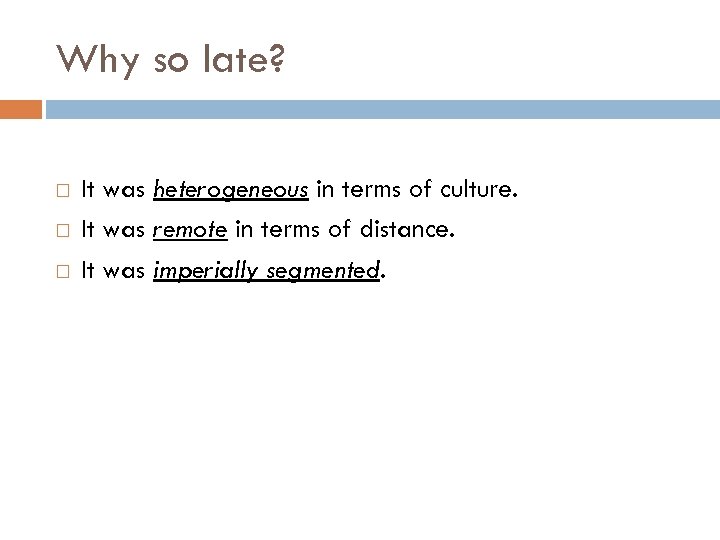 Why so late?

It was heterogeneous in terms of culture.

It was remote in terms of distance.

It was imperially segmented.